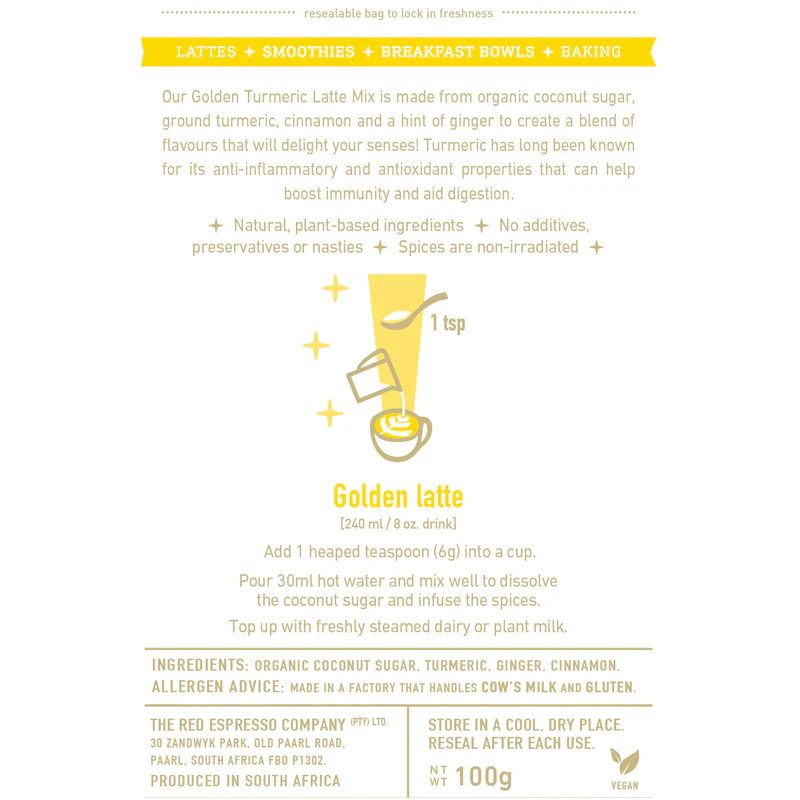 resealable bag to lock in freshness

LATTES + SMOOTHIES + BREAKFAST BOWLS + BAKING

Our Golden Turmeric Latte Mix is made from organic coconut sugar, ground turmeric, cinnamon and a hint of ginger to create a blend of flavours that will delight your senses! Turmeric has long been known for its anti-inflammatory and antioxidant properties that can help boost immunity and aid digestion.

+ Natural, plant-based ingredients + No additives, preservatives or nasties + Spices are non-irradiated +

1 tsp

Golden latte

[240 ml / 8 oz. drink]

Add 1 heaped teaspoon (6g) into a cup.

Pour 30ml hot water and mix well to dissolve the coconut sugar and infuse the spices.

Top up with freshly steamed dairy or plant milk.

INGREDIENTS: ORGANIC COCONUT SUGAR, TURMERIC, GINGER, CINNAMON.
ALLERGEN ADVICE: MADE IN A FACTORY THAT HANDLES COW'S MILK AND GLUTEN.

THE RED ESPRESSO COMPANY (PTY) LTD.
30 ZANDWYK PARK, OLD PAARL ROAD,
PAARL, SOUTH AFRICA FBO P1302.
PRODUCED IN SOUTH AFRICA

STORE IN A COOL, DRY PLACE.
RESEAL AFTER EACH USE.
NT WT 100g

VEGAN